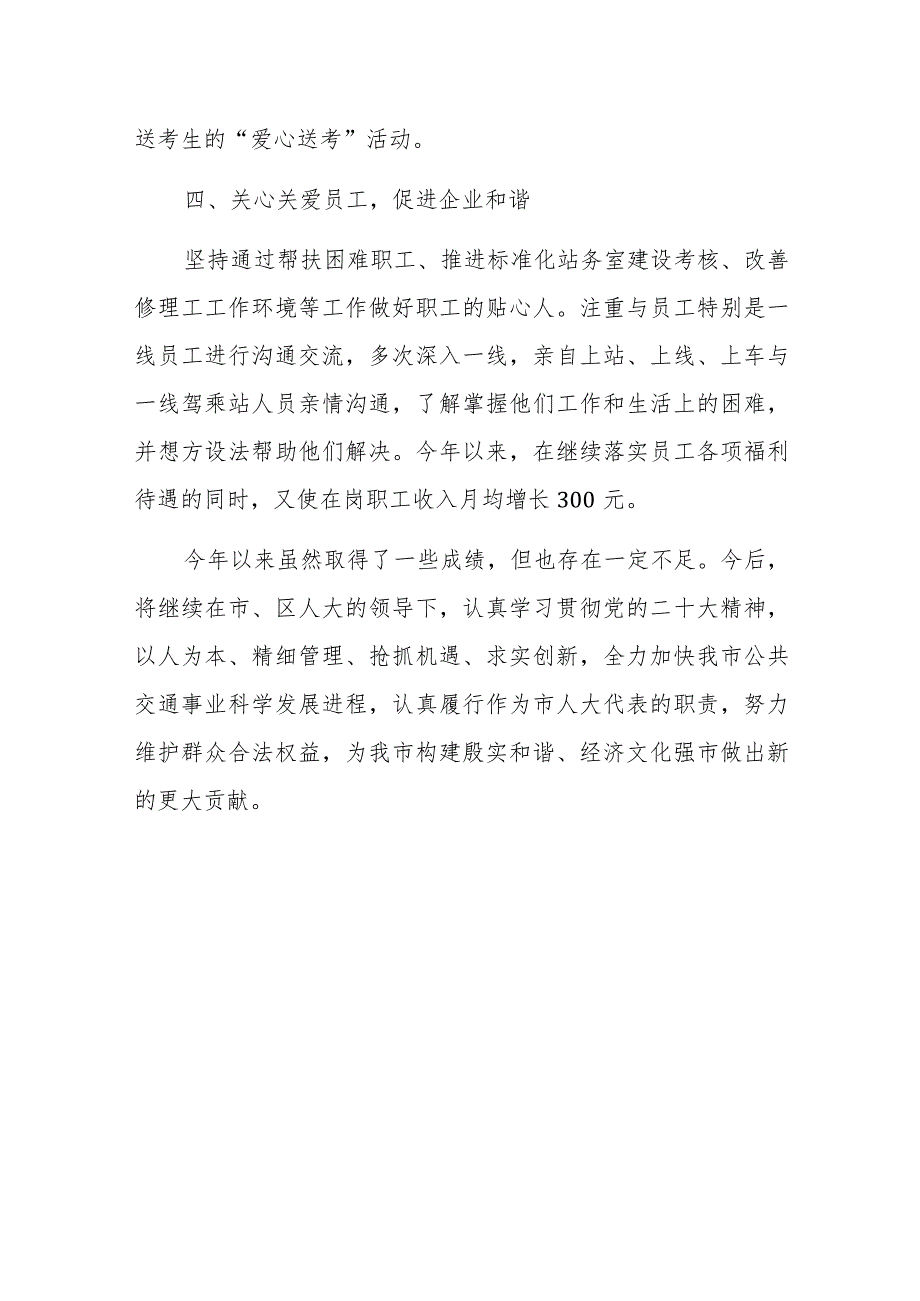 送考生的“爱心送考”活动。

四、关心关爱员工，促进企业和谐

坚持通过帮扶困难职工、推进标准化站务室建设考核、改善修理工工作环境等工作做好职工的贴心人。注重与员工特别是一线员工进行沟通交流，多次深入一线，亲自上站、上线、上车与一线驾乘站人员亲情沟通，了解掌握他们工作和生活上的困难，并想方设法帮助他们解决。今年以来，在继续落实员工各项福利待遇的同时，又使在岗职工收入月均增长300元。

今年以来虽然取得了一些成绩，但也存在一定不足。今后，将继续在市、区人大的领导下，认真学习贯彻党的二十大精神，以人为本、精细管理、抢抓机遇、求实创新，全力加快我市公共交通事业科学发展进程，认真履行作为市人大代表的职责，努力维护群众合法权益，为我市构建殷实和谐、经济文化强市做出新的更大贡献。